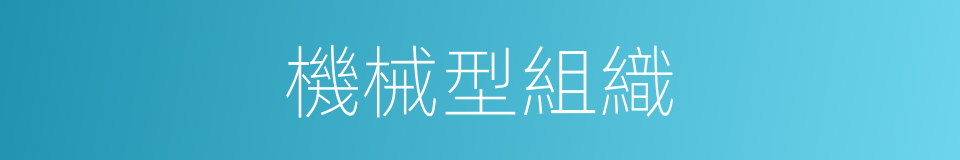 機械型組織